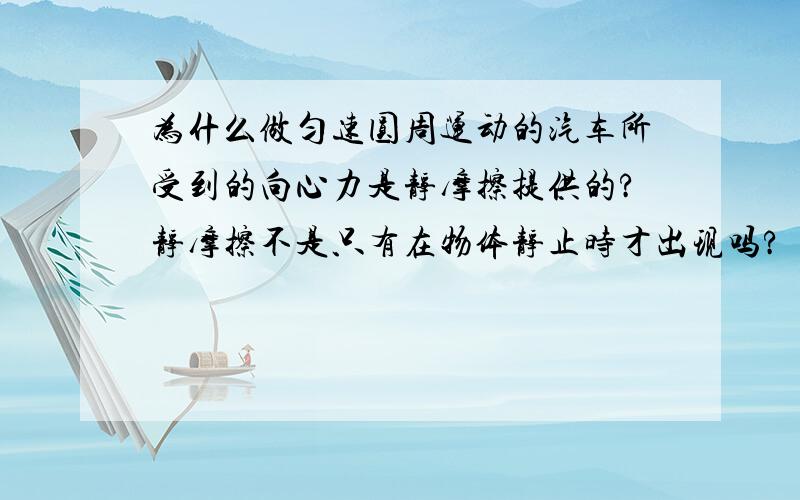 为什么做匀速圆周运动的汽车所受到的向心力是静摩擦提供的?静摩擦不是只有在物体静止时才出现吗?